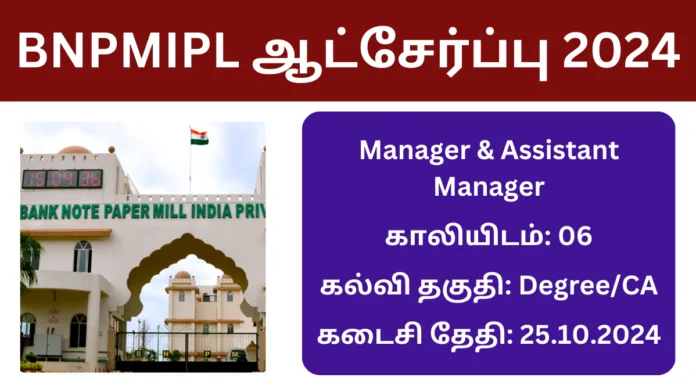 BNPMIPL ஆட்சேர்ப்பு 2024

15 04 36

BANK NOTE PAPER MILL INDIA PRIV

B N P M

Manager & Assistant Manager

காலியிடம்: 06

கல்வி தகுதி: Degree/CA

கடைசி தேதி: 25.10.2024